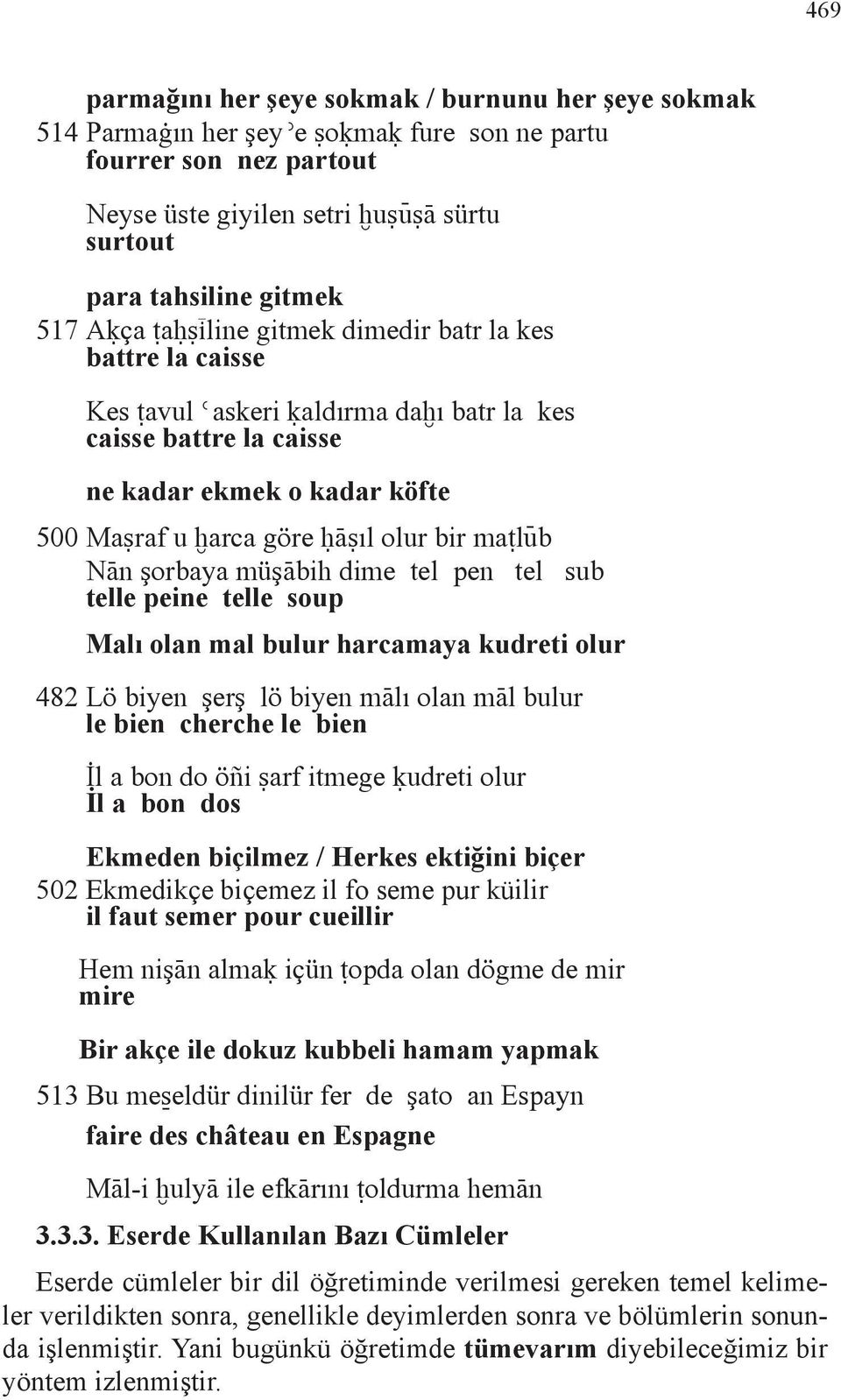 469

parmağını her şeye sokmak / burnunu her şeye sokmak
514 Parmaġın her şeyʾe ṣoḳmaḳ fure son ne partu
fourrer son nez partout

Neyse üste giyilen setri ḫuṣūṣā sürtu
surtout

para tahsiline gitmek
517 Aḳça ṭaḥṣīline gitmek dimedir batr la kes
battre la caisse

Kes ṭavul ʿaskeri ḳaldırma daḫı batr la kes
caisse battre la caisse

ne kadar ekmek o kadar köfte
500 Maṣraf u ḫarca göre ḥāṣıl olur bir maṭlūb
Nān şorbaya müşābih dime tel pen tel sub
telle peine telle soup

Malı olan mal bulur harcamaya kudreti olur

482 Lö biyen şerş lö biyen mālı olan māl bulur
le bien cherche le bien

İl a bon do öñi ṣarf itmege ḳudreti olur
Il a bon dos

Ekmeden biçilmez / Herkes ektiğini biçer
502 Ekmedikçe biçemez il fo seme pur küilir
il faut semer pour cueillir

Hem nişān almaḳ içün ṭopda olan dögme de mir
mire

Bir akçe ile dokuz kubbeli hamam yapmak
513 Bu mes̱eldür dinilür fer de şato an Espayn
faire des château en Espagne

Māl-i ḫulyā ile efkārını ṭoldurma hemān

3.3.3. Eserde Kullanılan Bazı Cümleler

Eserde cümleler bir dil öğretiminde verilmesi gereken temel kelimeler verildikten sonra, genellikle deyimlerden sonra ve bölümlerin sonunda işlenmiştir. Yani bugünkü öğretimde tümevarım diyebileceğimiz bir yöntem izlenmiştir.